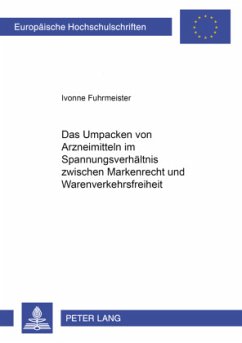 Europäische Hochschulschriften

Ivonne Fuhrmeister

Das Umpacken von Arzneimitteln im Spannungsverhältnis zwischen Markenrecht und Warenverkehrsfreiheit

PETER LANG